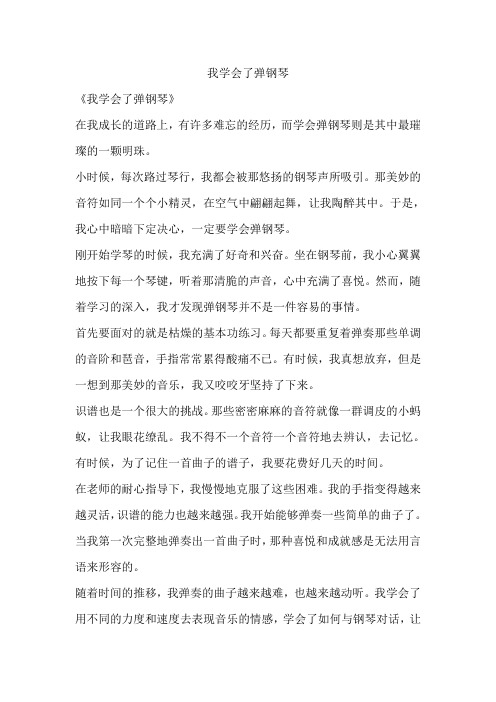 我学会了弹钢琴

《我学会了弹钢琴》

在我成长的道路上，有许多难忘的经历，而学会弹钢琴则是其中最璀璨的一颗明珠。

小时候，每次路过琴行，我都会被那悠扬的钢琴声所吸引。那美妙的音符如同一个个小精灵，在空气中翩翩起舞，让我陶醉其中。于是，我心中暗暗下定决心，一定要学会弹钢琴。

刚开始学琴的时候，我充满了好奇和兴奋。坐在钢琴前，我小心翼翼地按下每一个琴键，听着那清脆的声音，心中充满了喜悦。然而，随着学习的深入，我才发现弹钢琴并不是一件容易的事情。

首先要面对的就是枯燥的基本功练习。每天都要重复着弹奏那些单调的音阶和琶音，手指常常累得酸痛不已。有时候，我真想放弃，但是一想到那美妙的音乐，我又咬咬牙坚持了下来。

识谱也是一个很大的挑战。那些密密麻麻的音符就像一群调皮的小蚂蚁，让我眼花缭乱。我不得不一个音符一个音符地去辨认，去记忆。有时候，为了记住一首曲子的谱子，我要花费好几天的时间。

在老师的耐心指导下，我慢慢地克服了这些困难。我的手指变得越来越灵活，识谱的能力也越来越强。我开始能够弹奏一些简单的曲子了。当我第一次完整地弹奏出一首曲子时，那种喜悦和成就感是无法用言语来形容的。

随着时间的推移，我弹奏的曲子越来越难，也越来越动听。我学会了用不同的力度和速度去表现音乐的情感，学会了如何与钢琴对话，让